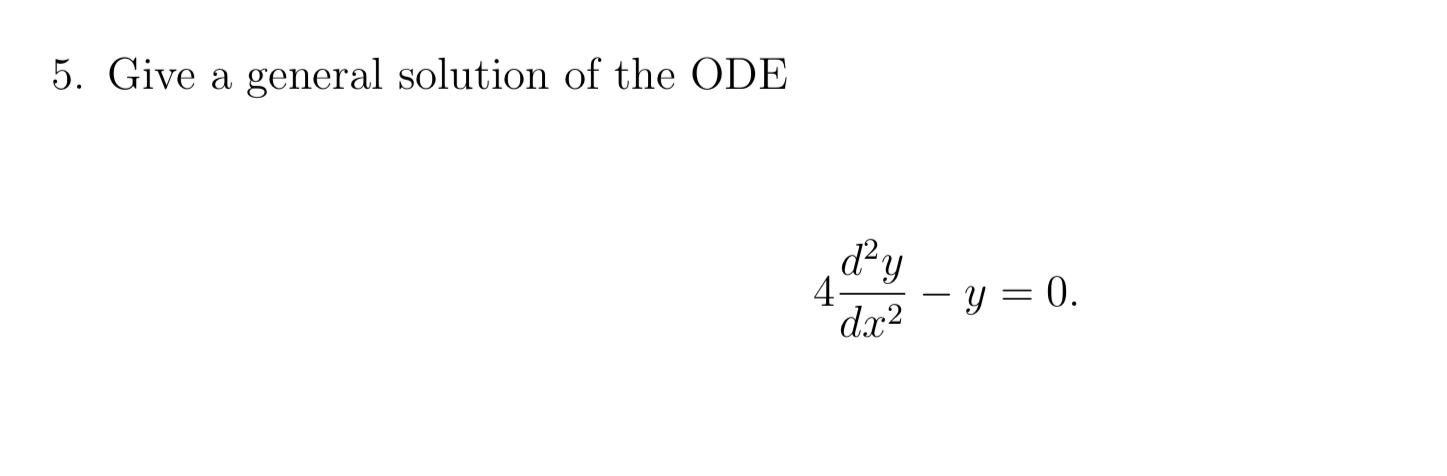 5. Give a general solution of the ODE

$$4\frac{d^2y}{dx^2} - y = 0.$$